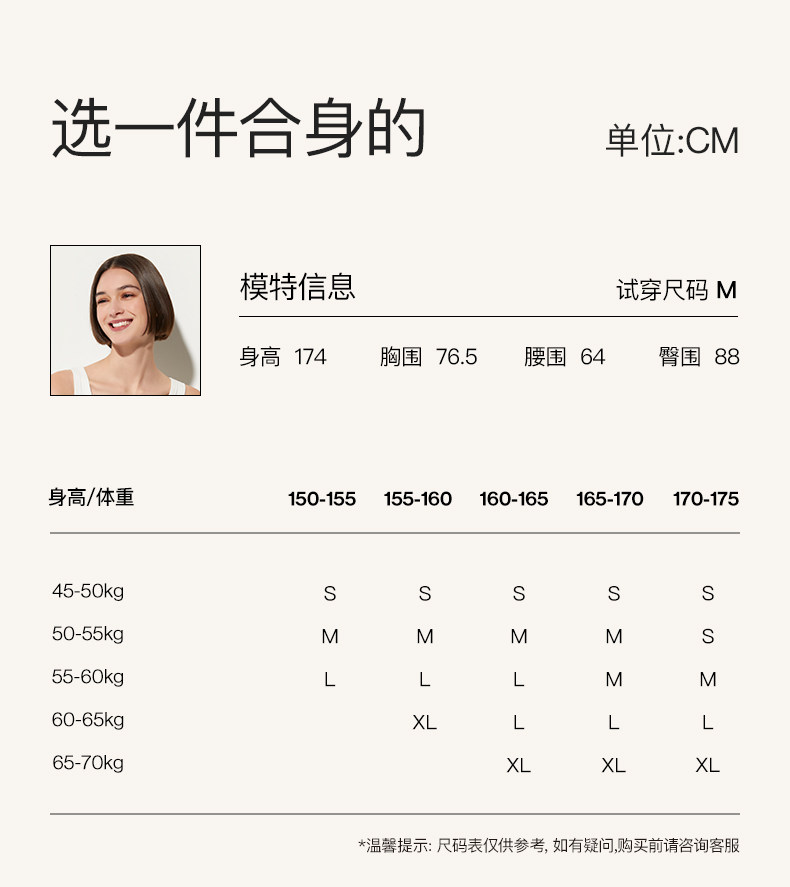 选一件合身的

单位:CM

模特信息

试穿尺码 M

身高 174 胸围 76.5 腰围 64 臀围 88

| 身高/体重 | 150-155 | 155-160 | 160-165 | 165-170 | 170-175 |
|---|---|---|---|---|---|
| 45-50kg | S | S | S | S | S |
| 50-55kg | M | M | M | M | S |
| 55-60kg | L | L | L | M | M |
| 60-65kg | | XL | L | L | L |
| 65-70kg | | | XL | XL | XL |

*温馨提示:尺码表仅供参考,如有疑问,购买前请咨询客服